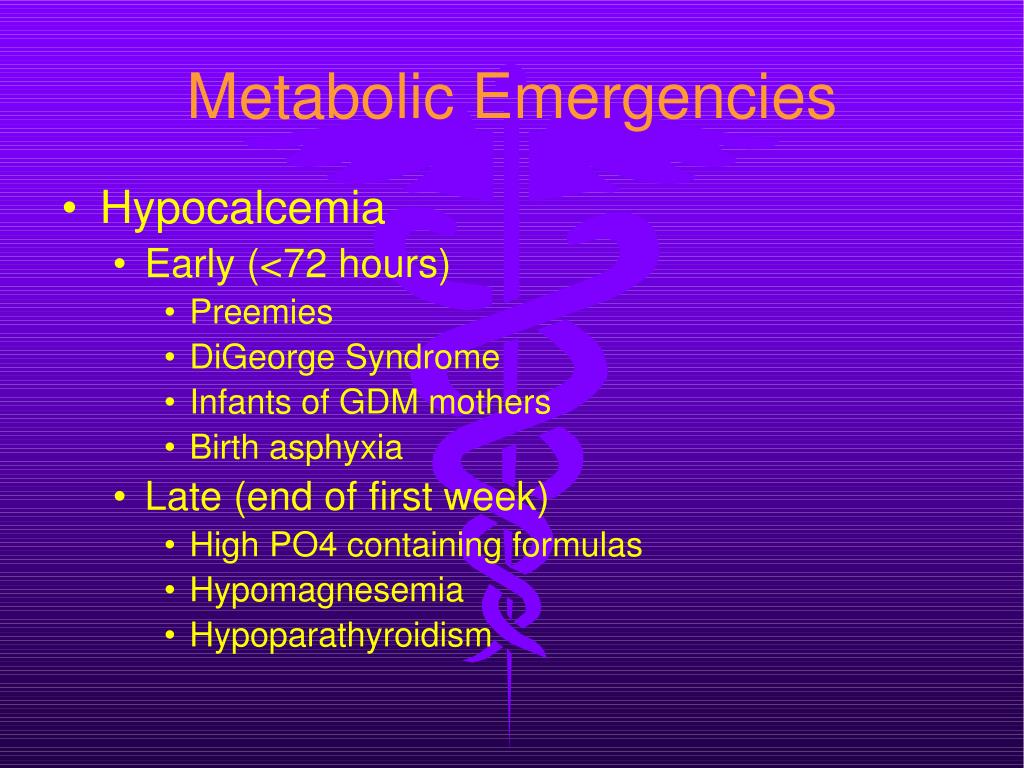 Metabolic Emergencies

• Hypocalcemia
  • Early (<72 hours)
    • Preemies
    • DiGeorge Syndrome
    • Infants of GDM mothers
    • Birth asphyxia
  • Late (end of first week)
    • High PO4 containing formulas
    • Hypomagnesemia
    • Hypoparathyroidism